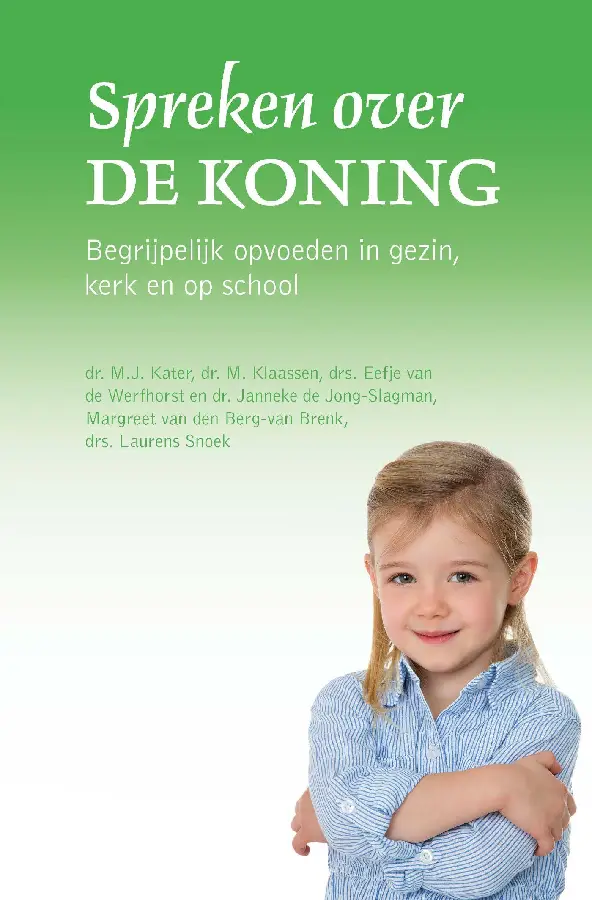 Spreken over
DE KONING

Begrijpelijk opvoeden in gezin, kerk en op school

dr. M.J. Kater, dr. M. Klaassen, drs. Eefje van de Werfhorst en dr. Janneke de Jong-Slagman, Margreet van den Berg-van Brenk, drs. Laurens Snoek